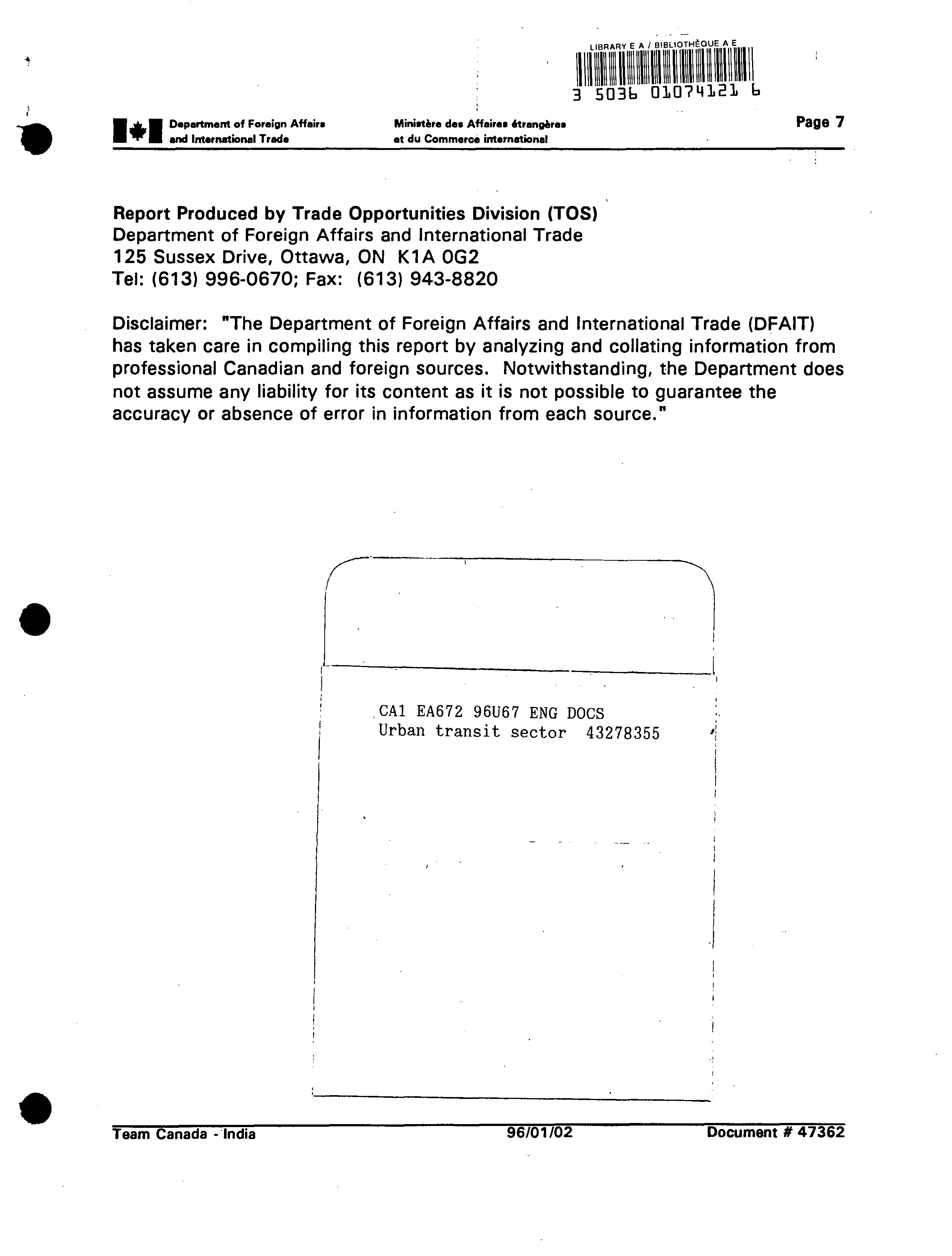 LIBRARY E A / BIBLIOTHÈQUE A E

3 5036 01074121 6

Department of Foreign Affairs and International Trade

Ministère des Affaires étrangères et du Commerce international

Page 7

Report Produced by Trade Opportunities Division (TOS)
Department of Foreign Affairs and International Trade
125 Sussex Drive, Ottawa, ON K1A 0G2
Tel: (613) 996-0670; Fax: (613) 943-8820

Disclaimer: "The Department of Foreign Affairs and International Trade (DFAIT) has taken care in compiling this report by analyzing and collating information from professional Canadian and foreign sources. Notwithstanding, the Department does not assume any liability for its content as it is not possible to guarantee the accuracy or absence of error in information from each source."

CA1 EA672 96U67 ENG DOCS
Urban transit sector 43278355

Team Canada - India

96/01/02

Document # 47362